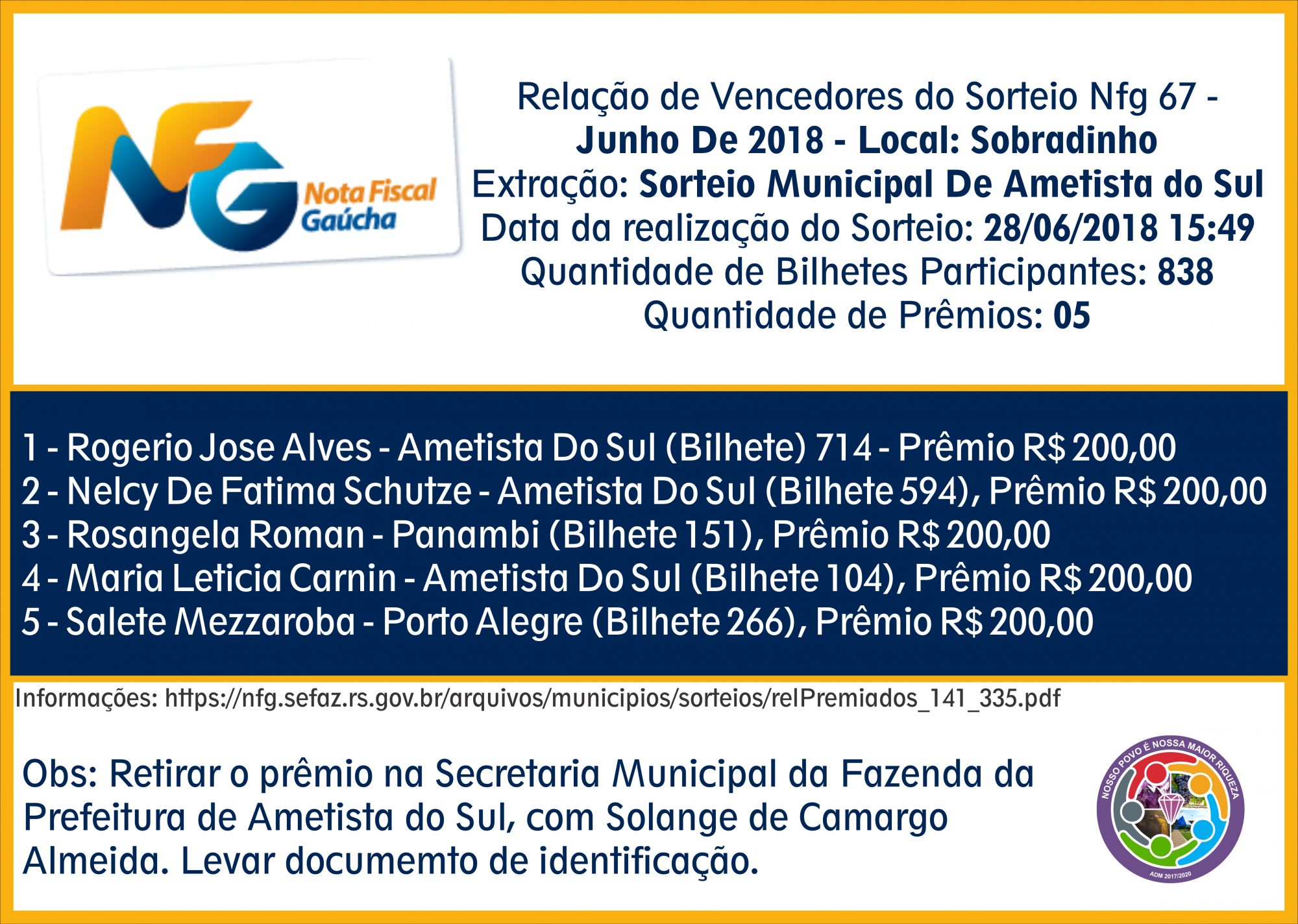 NFG
Nota Fiscal
Gaúcha

Relação de Vencedores do Sorteio Nfg 67 -
Junho De 2018 - Local: Sobradinho
Extração: Sorteio Municipal De Ametista do Sul
Data da realização do Sorteio: 28/06/2018 15:49
Quantidade de Bilhetes Participantes: 838
Quantidade de Prêmios: 05

1 - Rogerio Jose Alves - Ametista Do Sul (Bilhete) 714 - Prêmio R$ 200,00
2 - Nelcy De Fatima Schutze - Ametista Do Sul (Bilhete 594), Prêmio R$ 200,00
3 - Rosangela Roman - Panambi (Bilhete 151), Prêmio R$ 200,00
4 - Maria Leticia Carnin - Ametista Do Sul (Bilhete 104), Prêmio R$ 200,00
5 - Salete Mezzaroba - Porto Alegre (Bilhete 266), Prêmio R$ 200,00

Informações: https://nfg.sefaz.rs.gov.br/arquivos/municipios/sorteios/relPremiados_141_335.pdf

Obs: Retirar o prêmio na Secretaria Municipal da Fazenda da Prefeitura de Ametista do Sul, com Solange de Camargo Almeida. Levar documemto de identificação.

NOSSO POVO É NOSSA MAIOR RIQUEZA
ADM 2017/2020